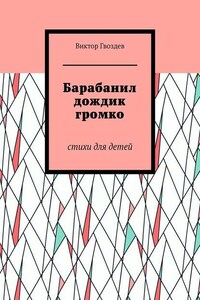 Виктор Гвоздев

Барабанил дождик громко

стихи для детей